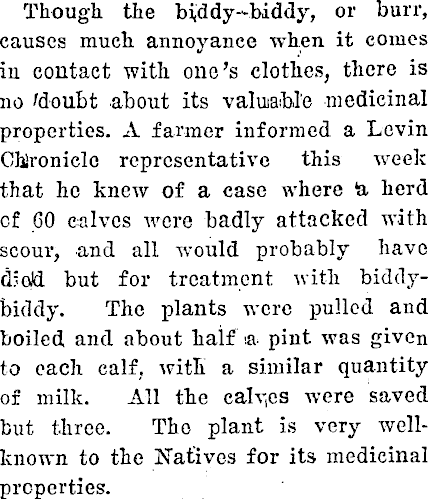 Though the biddy-biddy, or burr, causes much annoyance when it comes in contact with one's clothes, there is no doubt about its valuable medicinal properties. A farmer informed a Levin Chronicle representative this week that he knew of a case where a herd of 60 calves were badly attacked with scour, and all would probably have died but for treatment with biddy-biddy. The plants were pulled and boiled and about half a pint was given to each calf, with a similar quantity of milk. All the calves were saved but three. The plant is very well-known to the Natives for its medicinal properties.